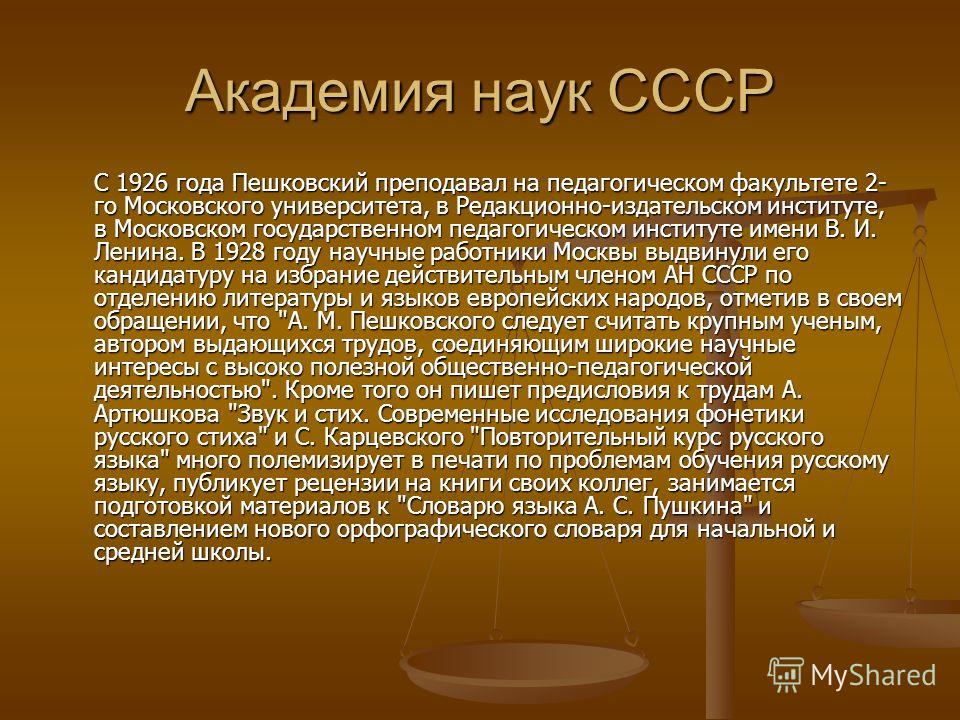 Академия наук СССР

С 1926 года Пешковский преподавал на педагогическом факультете 2-го Московского университета, в Редакционно-издательском институте, в Московском государственном педагогическом институте имени В. И. Ленина. В 1928 году научные работники Москвы выдвинули его кандидатуру на избрание действительным членом АН СССР по отделению литературы и языков европейских народов, отметив в своем обращении, что "А. М. Пешковского следует считать крупным ученым, автором выдающихся трудов, соединяющим широкие научные интересы с высоко полезной общественно-педагогической деятельностью". Кроме того он пишет предисловия к трудам А. Артюшкова "Звук и стих. Современные исследования фонетики русского стиха" и С. Карцевского "Повторительный курс русского языка" много полемизирует в печати по проблемам обучения русскому языку, публикует рецензии на книги своих коллег, занимается подготовкой материалов к "Словарю языка А. С. Пушкина" и составлением нового орфографического словаря для начальной и средней школы.

MyShared